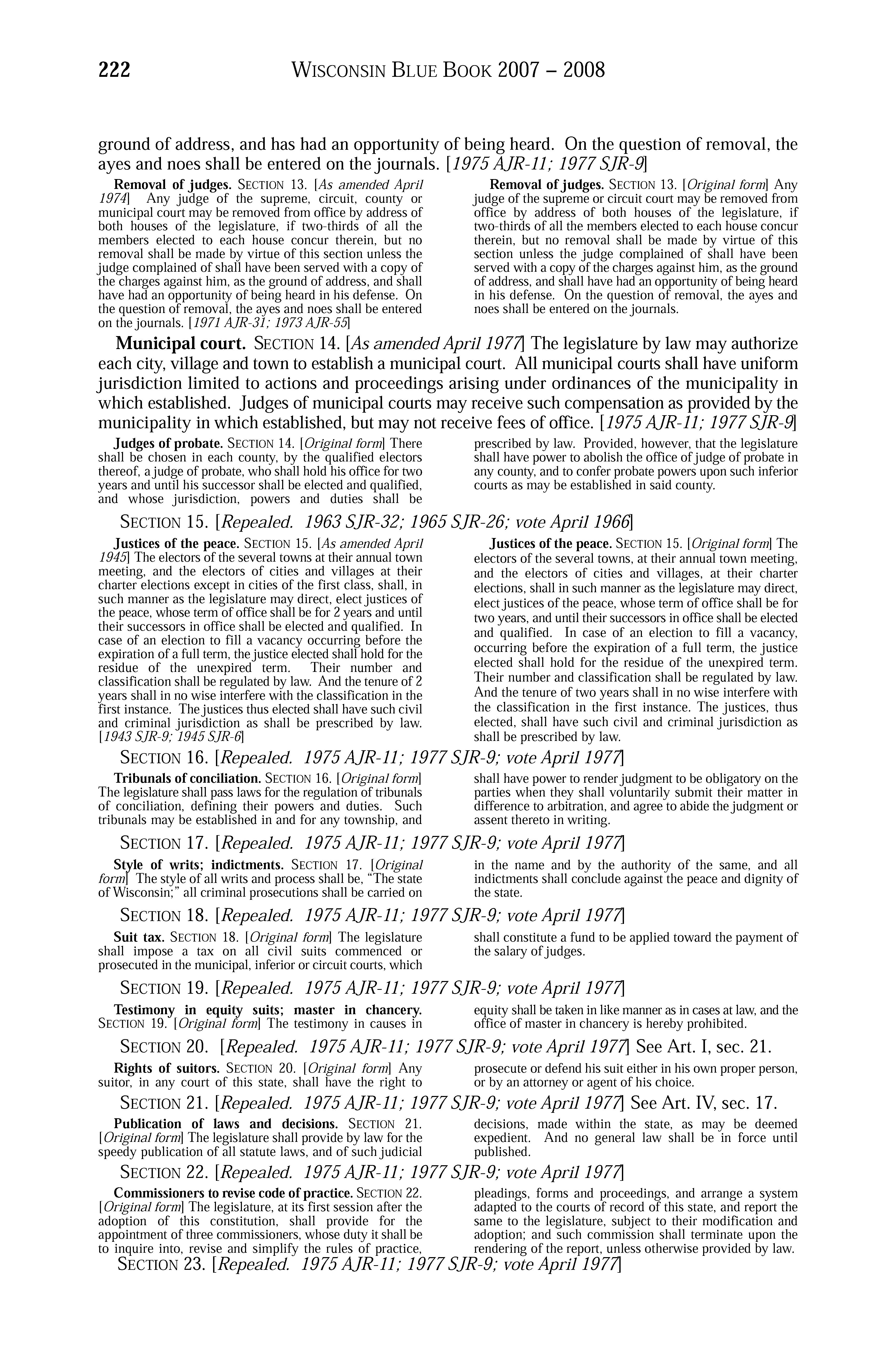 222 WISCONSIN BLUE BOOK 2007 – 2008

ground of address, and has had an opportunity of being heard. On the question of removal, the ayes and noes shall be entered on the journals. [1975 AJR-11; 1977 SJR-9]

Removal of judges. SECTION 13. [As amended April 1974] Any judge of the supreme, circuit, county or municipal court may be removed from office by address of both houses of the legislature, if two-thirds of all the members elected to each house concur therein, but no removal shall be made by virtue of this section unless the judge complained of shall have been served with a copy of the charges against him, as the ground of address, and shall have had an opportunity of being heard in his defense. On the question of removal, the ayes and noes shall be entered on the journals. [1971 AJR-31; 1973 AJR-55]

Removal of judges. SECTION 13. [Original form] Any judge of the supreme or circuit court may be removed from office by address of both houses of the legislature, if two-thirds of all the members elected to each house concur therein, but no removal shall be made by virtue of this section unless the judge complained of shall have been served with a copy of the charges against him, as the ground of address, and shall have had an opportunity of being heard in his defense. On the question of removal, the ayes and noes shall be entered on the journals.

Municipal court. SECTION 14. [As amended April 1977] The legislature by law may authorize each city, village and town to establish a municipal court. All municipal courts shall have uniform jurisdiction limited to actions and proceedings arising under ordinances of the municipality in which established. Judges of municipal courts may receive such compensation as provided by the municipality in which established, but may not receive fees of office. [1975 AJR-11; 1977 SJR-9]

Judges of probate. SECTION 14. [Original form] There shall be chosen in each county, by the qualified electors thereof, a judge of probate, who shall hold his office for two years and until his successor shall be elected and qualified, and whose jurisdiction, powers and duties shall be prescribed by law. Provided, however, that the legislature shall have power to abolish the office of judge of probate in any county, and to confer probate powers upon such inferior courts as may be established in said county.

SECTION 15. [Repealed. 1963 SJR-32; 1965 SJR-26; vote April 1966]

Justices of the peace. SECTION 15. [As amended April 1945] The electors of the several towns at their annual town meeting, and the electors of cities and villages at their charter elections except in cities of the first class, shall, in such manner as the legislature may direct, elect justices of the peace, whose term of office shall be for 2 years and until their successors in office shall be elected and qualified. In case of an election to fill a vacancy occurring before the expiration of a full term, the justice elected shall hold for the residue of the unexpired term. Their number and classification shall be regulated by law. And the tenure of 2 years shall in no wise interfere with the classification in the first instance. The justices thus elected shall have such civil and criminal jurisdiction as shall be prescribed by law. [1943 SJR-9; 1945 SJR-6]

Justices of the peace. SECTION 15. [Original form] The electors of the several towns, at their annual town meeting, and the electors of cities and villages, at their charter elections, shall in such manner as the legislature may direct, elect justices of the peace, whose term of office shall be for two years, and until their successors in office shall be elected and qualified. In case of an election to fill a vacancy, occurring before the expiration of a full term, the justice elected shall hold for the residue of the unexpired term. Their number and classification shall be regulated by law. And the tenure of two years shall in no wise interfere with the classification in the first instance. The justices, thus elected, shall have such civil and criminal jurisdiction as shall be prescribed by law.

SECTION 16. [Repealed. 1975 AJR-11; 1977 SJR-9; vote April 1977]

Tribunals of conciliation. SECTION 16. [Original form] The legislature shall pass laws for the regulation of tribunals of conciliation, defining their powers and duties. Such tribunals may be established in and for any township, and shall have power to render judgment to be obligatory on the parties when they shall voluntarily submit their matter in difference to arbitration, and agree to abide the judgment or assent thereto in writing.

SECTION 17. [Repealed. 1975 AJR-11; 1977 SJR-9; vote April 1977]

Style of writs; indictments. SECTION 17. [Original form] The style of all writs and process shall be, "The state of Wisconsin;" all criminal prosecutions shall be carried on in the name and by the authority of the same, and all indictments shall conclude against the peace and dignity of the state.

SECTION 18. [Repealed. 1975 AJR-11; 1977 SJR-9; vote April 1977]

Suit tax. SECTION 18. [Original form] The legislature shall impose a tax on all civil suits commenced or prosecuted in the municipal, inferior or circuit courts, which shall constitute a fund to be applied toward the payment of the salary of judges.

SECTION 19. [Repealed. 1975 AJR-11; 1977 SJR-9; vote April 1977]

Testimony in equity suits; master in chancery. SECTION 19. [Original form] The testimony in causes in equity shall be taken in like manner as in cases at law, and the office of master in chancery is hereby prohibited.

SECTION 20. [Repealed. 1975 AJR-11; 1977 SJR-9; vote April 1977] See Art. I, sec. 21.

Rights of suitors. SECTION 20. [Original form] Any suitor, in any court of this state, shall have the right to prosecute or defend his suit either in his own proper person, or by an attorney or agent of his choice.

SECTION 21. [Repealed. 1975 AJR-11; 1977 SJR-9; vote April 1977] See Art. IV, sec. 17.

Publication of laws and decisions. SECTION 21. [Original form] The legislature shall provide by law for the speedy publication of all statute laws, and of such judicial decisions, made within the state, as may be deemed expedient. And no general law shall be in force until published.

SECTION 22. [Repealed. 1975 AJR-11; 1977 SJR-9; vote April 1977]

Commissioners to revise code of practice. SECTION 22. [Original form] The legislature, at its first session after the adoption of this constitution, shall provide for the appointment of three commissioners, whose duty it shall be to inquire into, revise and simplify the rules of practice, pleadings, forms and proceedings, and arrange a system adapted to the courts of record of this state, and report the same to the legislature, subject to their modification and adoption; and such commission shall terminate upon the rendering of the report, unless otherwise provided by law.

SECTION 23. [Repealed. 1975 AJR-11; 1977 SJR-9; vote April 1977]